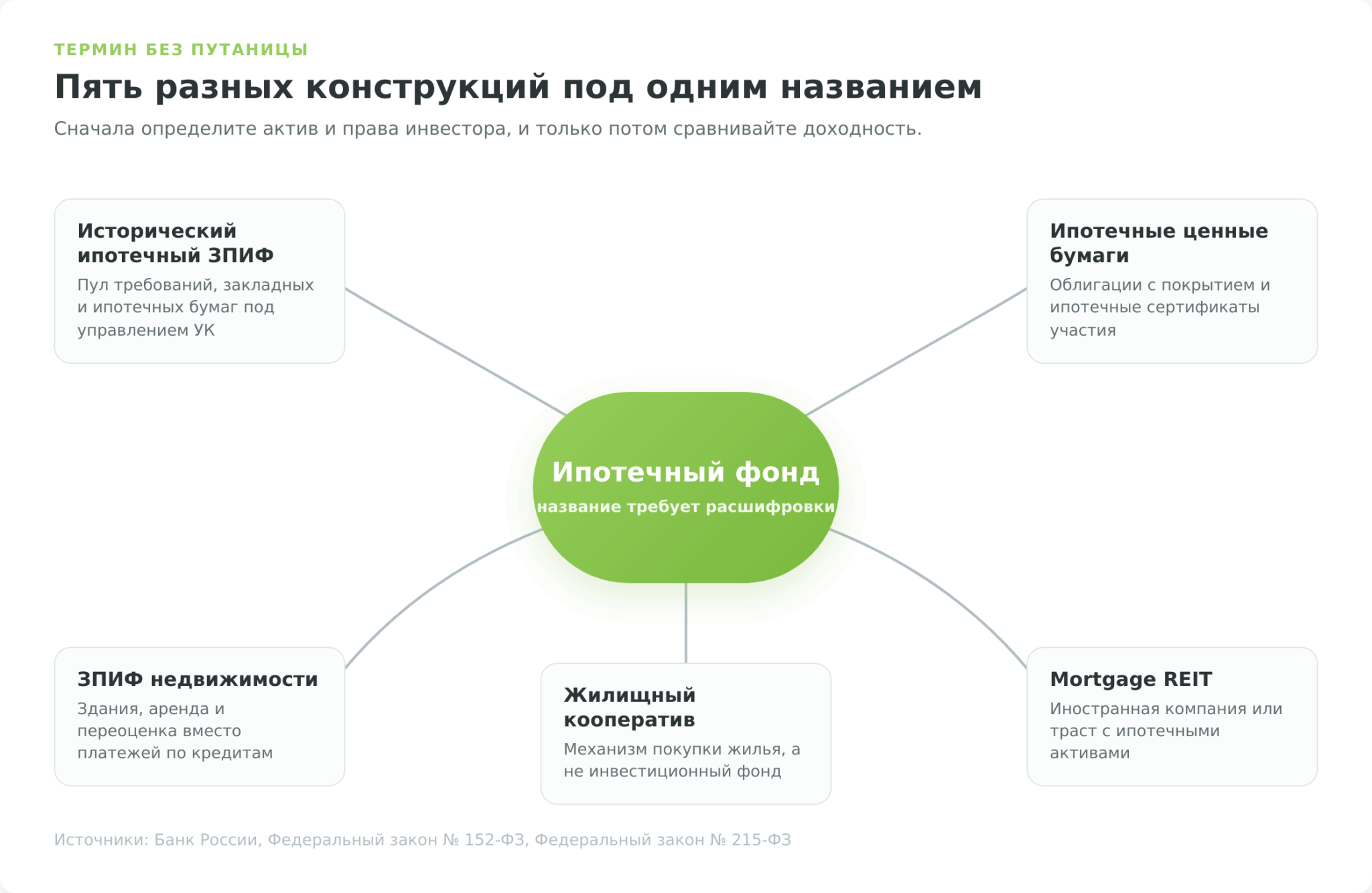 ТЕРМИН БЕЗ ПУТАНИЦЫ

Пять разных конструкций под одним названием

Сначала определите актив и права инвестора, и только потом сравнивайте доходность.

Исторический ипотечный ЗПИФ
Пул требований, закладных и ипотечных бумаг под управлением УК

Ипотечные ценные бумаги
Облигации с покрытием и ипотечные сертификаты участия

Ипотечный фонд
название требует расшифровки

ЗПИФ недвижимости
Здания, аренда и переоценка вместо платежей по кредитам

Жилищный кооператив
Механизм покупки жилья, а не инвестиционный фонд

Mortgage REIT
Иностранная компания или траст с ипотечными активами

Источники: Банк России, Федеральный закон № 152-ФЗ, Федеральный закон № 215-ФЗ